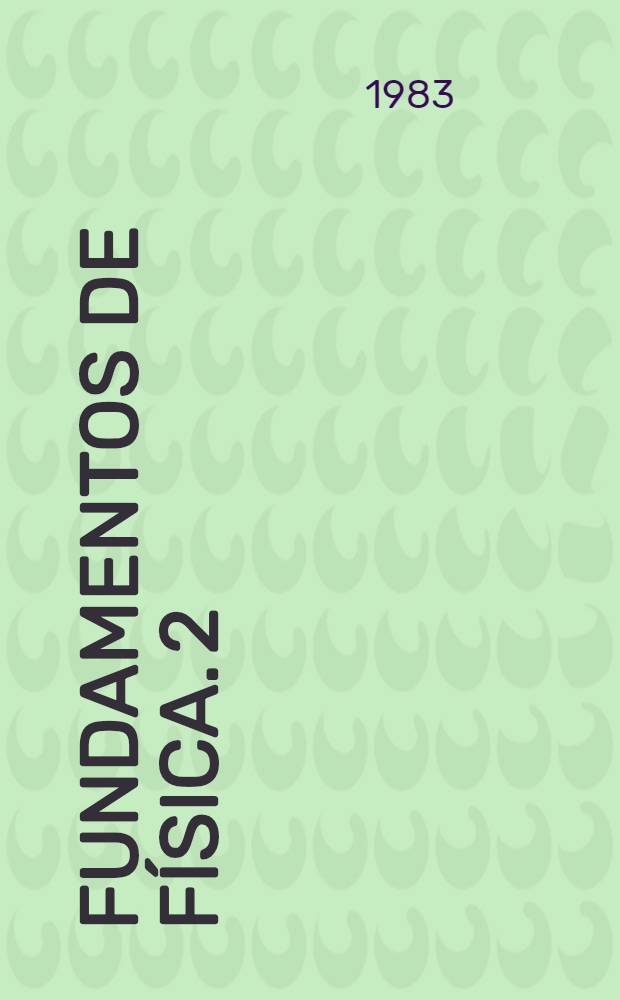 1983

FUNDAMENTOS DE FÍSICA. 2